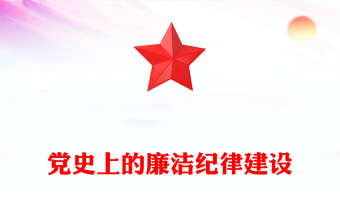 党史上的廉洁纪律建设